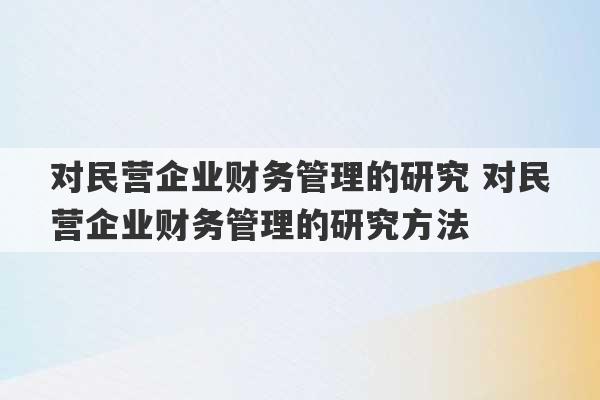 对民营企业财务管理的研究 对民营企业财务管理的研究方法